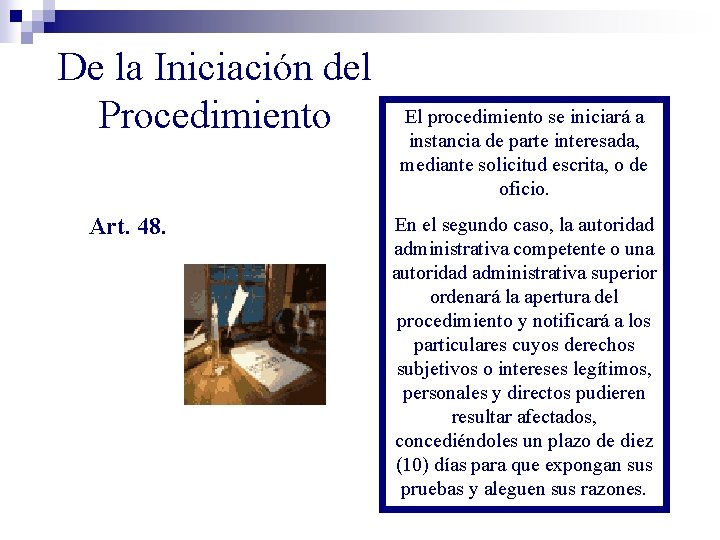 De la Iniciación del Procedimiento

Art. 48.

El procedimiento se iniciará a instancia de parte interesada, mediante solicitud escrita, o de oficio.

En el segundo caso, la autoridad administrativa competente o una autoridad administrativa superior ordenará la apertura del procedimiento y notificará a los particulares cuyos derechos subjetivos o intereses legítimos, personales y directos pudieren resultar afectados, concediéndoles un plazo de diez (10) días para que expongan sus pruebas y aleguen sus razones.